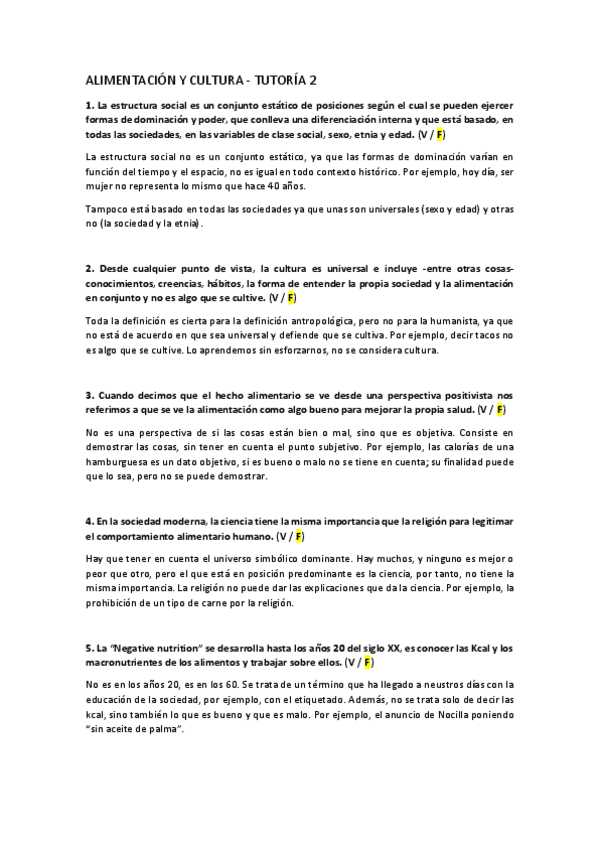 ALIMENTACIÓN Y CULTURA - TUTORÍA 2

1. La estructura social es un conjunto estático de posiciones según el cual se pueden ejercer formas de dominación y poder, que conlleva una diferenciación interna y que está basado, en todas las sociedades, en las variables de clase social, sexo, etnia y edad. (V / F)

La estructura social no es un conjunto estático, ya que las formas de dominación varían en función del tiempo y el espacio, no es igual en todo contexto histórico. Por ejemplo, hoy día, ser mujer no representa lo mismo que hace 40 años.

Tampoco está basado en todas las sociedades ya que unas son universales (sexo y edad) y otras no (la sociedad y la etnia).

2. Desde cualquier punto de vista, la cultura es universal e incluye -entre otras cosas- conocimientos, creencias, hábitos, la forma de entender la propia sociedad y la alimentación en conjunto y no es algo que se cultive. (V / F)

Toda la definición es cierta para la definición antropológica, pero no para la humanista, ya que no está de acuerdo en que sea universal y defiende que se cultiva. Por ejemplo, decir tacos no es algo que se cultive. Lo aprendemos sin esforzarnos, no se considera cultura.

3. Cuando decimos que el hecho alimentario se ve desde una perspectiva positivista nos referimos a que se ve la alimentación como algo bueno para mejorar la propia salud. (V / F)

No es una perspectiva de si las cosas están bien o mal, sino que es objetiva. Consiste en demostrar las cosas, sin tener en cuenta el punto subjetivo. Por ejemplo, las calorías de una hamburguesa es un dato objetivo, si es bueno o malo no se tiene en cuenta; su finalidad puede que lo sea, pero no se puede demostrar.

4. En la sociedad moderna, la ciencia tiene la misma importancia que la religión para legitimar el comportamiento alimentario humano. (V / F)

Hay que tener en cuenta el universo simbólico dominante. Hay muchos, y ninguno es mejor o peor que otro, pero el que está en posición predominante es la ciencia, por tanto, no tiene la misma importancia. La religión no puede dar las explicaciones que da la ciencia. Por ejemplo, la prohibición de un tipo de carne por la religión.

5. La "Negative nutrition" se desarrolla hasta los años 20 del siglo XX, es conocer las Kcal y los macronutrientes de los alimentos y trabajar sobre ellos. (V / F)

No es en los años 20, es en los 60. Se trata de un término que ha llegado a neustros días con la educación de la sociedad, por ejemplo, con el etiquetado. Además, no se trata solo de decir las kcal, sino también lo que es bueno y que es malo. Por ejemplo, el anuncio de Nocilla poniendo "sin aceite de palma".